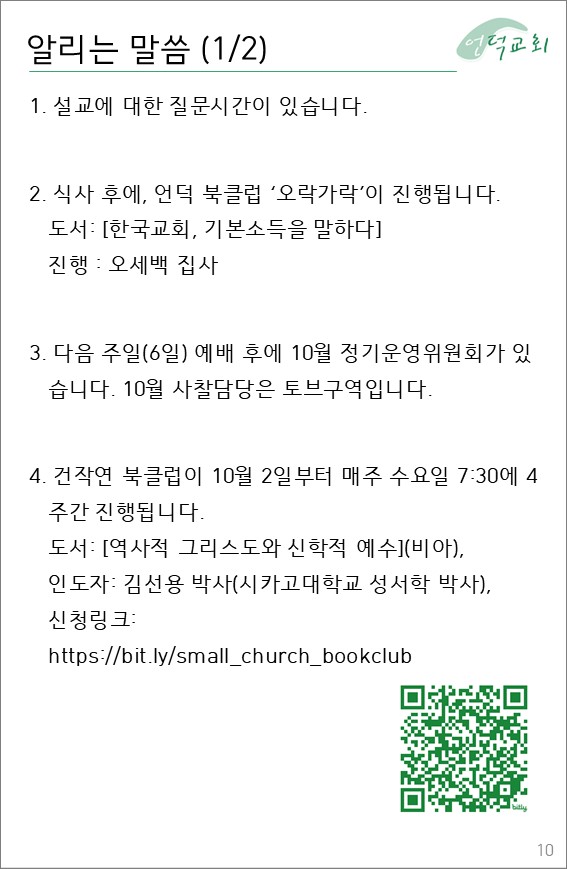 알리는 말씀 (1/2)

언덕교회

1. 설교에 대한 질문시간이 있습니다.

2. 식사 후에, 언덕 북클럽 ‘오락가락’이 진행됩니다.
도서: [한국교회, 기본소득을 말하다]
진행 : 오세백 집사

3. 다음 주일(6일) 예배 후에 10월 정기운영위원회가 있습니다. 10월 사찰담당은 토브구역입니다.

4. 건작연 북클럽이 10월 2일부터 매주 수요일 7:30에 4주간 진행됩니다.
도서: [역사적 그리스도와 신학적 예수](비아),
인도자: 김선용 박사(시카고대학교 성서학 박사),
신청링크:
https://bit.ly/small_church_bookclub

bitly

10